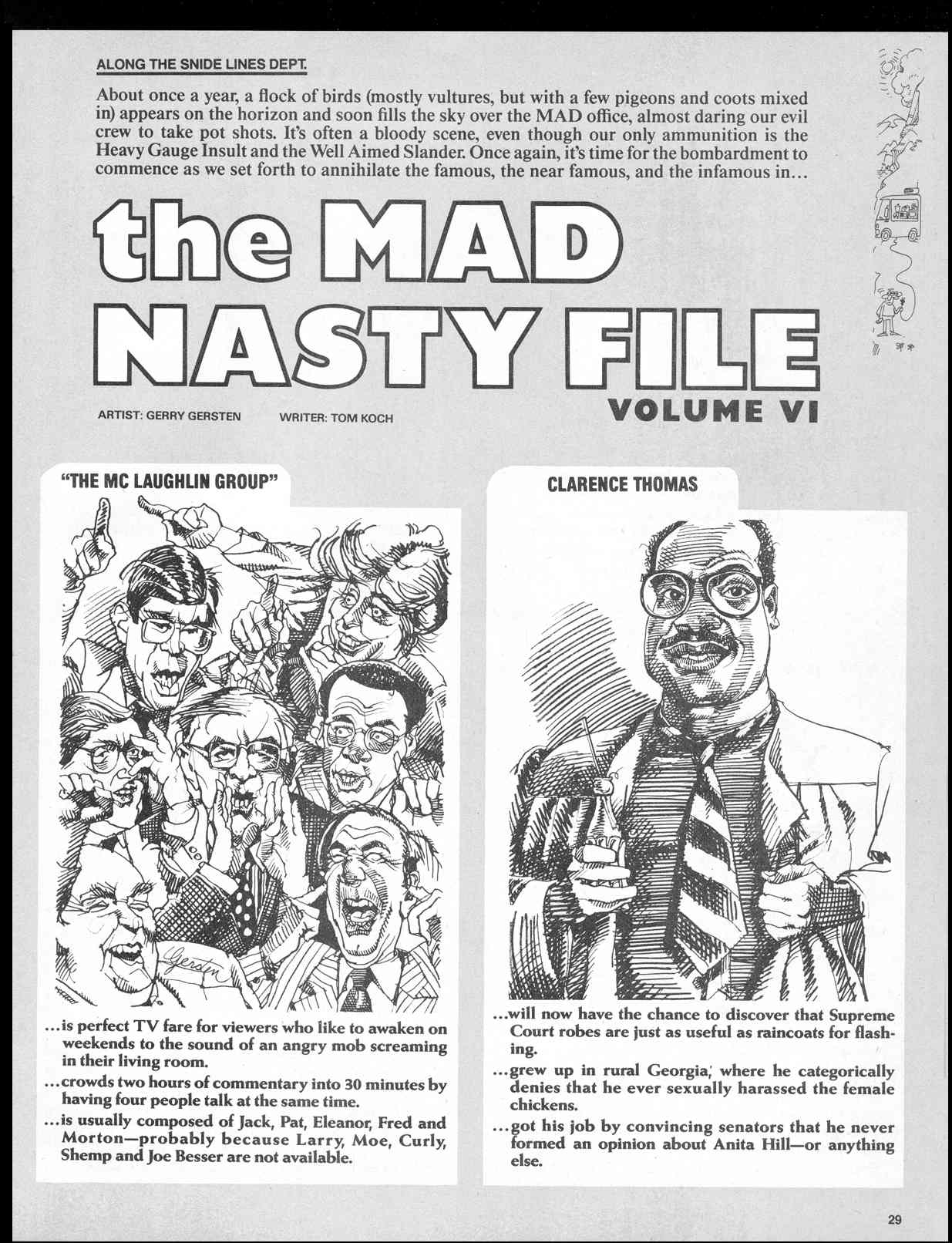 ALONG THE SNIDE LINES DEPT.

About once a year, a flock of birds (mostly vultures, but with a few pigeons and coots mixed in) appears on the horizon and soon fills the sky over the MAD office, almost daring our evil crew to take pot shots. It's often a bloody scene, even though our only ammunition is the Heavy Gauge Insult and the Well Aimed Slander. Once again, it's time for the bombardment to commence as we set forth to annihilate the famous, the near famous, and the infamous in...

the MAD NASTY FILE

VOLUME VI

ARTIST: GERRY GERSTEN WRITER: TOM KOCH

"THE MC LAUGHLIN GROUP"

Gersten

...is perfect TV fare for viewers who like to awaken on weekends to the sound of an angry mob screaming in their living room.

...crowds two hours of commentary into 30 minutes by having four people talk at the same time.

...is usually composed of Jack, Pat, Eleanor, Fred and Morton—probably because Larry, Moe, Curly, Shemp and Joe Besser are not available.

CLARENCE THOMAS

...will now have the chance to discover that Supreme Court robes are just as useful as raincoats for flashing.

...grew up in rural Georgia, where he categorically denies that he ever sexually harassed the female chickens.

...got his job by convincing senators that he never formed an opinion about Anita Hill—or anything else.

29